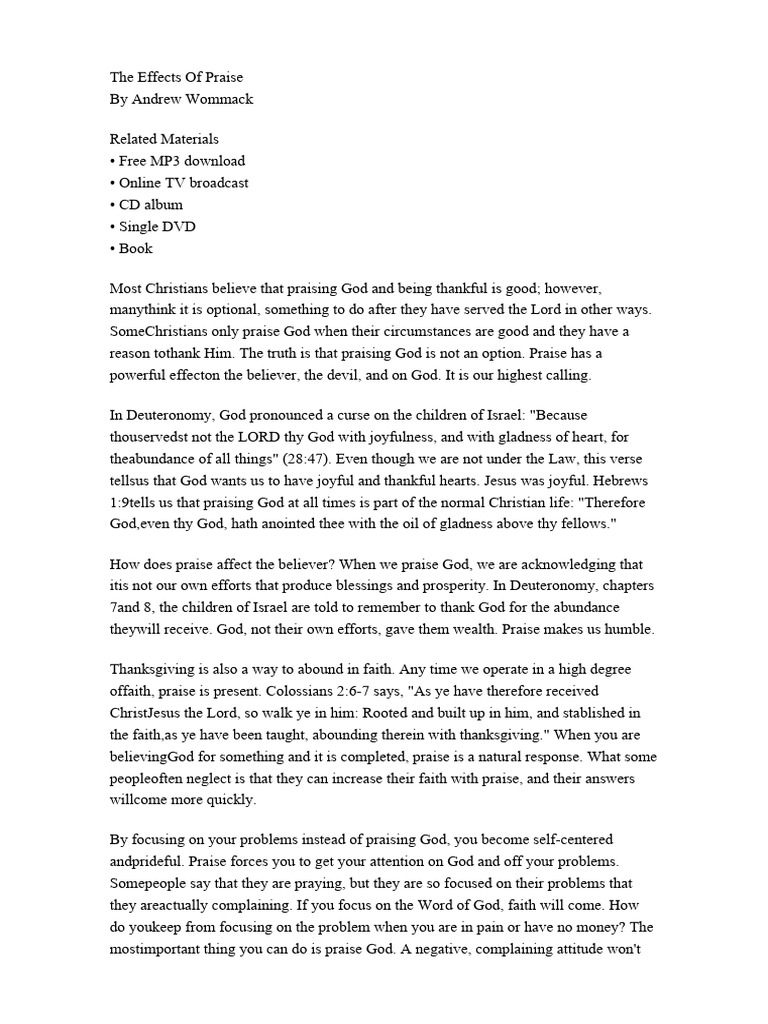 The Effects Of Praise
By Andrew Wommack

Related Materials
• Free MP3 download
• Online TV broadcast
• CD album
• Single DVD
• Book

Most Christians believe that praising God and being thankful is good; however, manythink it is optional, something to do after they have served the Lord in other ways. SomeChristians only praise God when their circumstances are good and they have a reason tothank Him. The truth is that praising God is not an option. Praise has a powerful effecton the believer, the devil, and on God. It is our highest calling.

In Deuteronomy, God pronounced a curse on the children of Israel: "Because thouservedst not the LORD thy God with joyfulness, and with gladness of heart, for theabundance of all things" (28:47). Even though we are not under the Law, this verse tellsus that God wants us to have joyful and thankful hearts. Jesus was joyful. Hebrews 1:9tells us that praising God at all times is part of the normal Christian life: "Therefore God,even thy God, hath anointed thee with the oil of gladness above thy fellows."

How does praise affect the believer? When we praise God, we are acknowledging that itis not our own efforts that produce blessings and prosperity. In Deuteronomy, chapters 7and 8, the children of Israel are told to remember to thank God for the abundance theywill receive. God, not their own efforts, gave them wealth. Praise makes us humble.

Thanksgiving is also a way to abound in faith. Any time we operate in a high degree offaith, praise is present. Colossians 2:6-7 says, "As ye have therefore received ChristJesus the Lord, so walk ye in him: Rooted and built up in him, and stablished in the faith,as ye have been taught, abounding therein with thanksgiving." When you are believingGod for something and it is completed, praise is a natural response. What some peopleoften neglect is that they can increase their faith with praise, and their answers willcome more quickly.

By focusing on your problems instead of praising God, you become self-centered andprideful. Praise forces you to get your attention on God and off your problems. Somepeople say that they are praying, but they are so focused on their problems that they areactually complaining. If you focus on the Word of God, faith will come. How do youkeep from focusing on the problem when you are in pain or have no money? The mostimportant thing you can do is praise God. A negative, complaining attitude won't